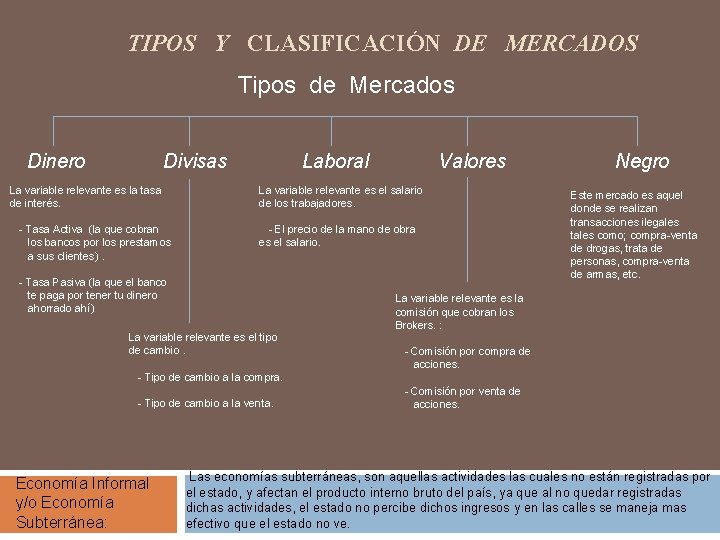 TIPOS Y CLASIFICACIÓN DE MERCADOS

Tipos de Mercados

Dinero

La variable relevante es la tasa de interés.

- Tasa Activa (la que cobran los bancos por los prestamos a sus clientes) .

- Tasa Pasiva (la que el banco te paga por tener tu dinero ahorrado ahí)

Divisas

La variable relevante es el tipo de cambio .

- Tipo de cambio a la compra.

- Tipo de cambio a la venta.

Laboral

La variable relevante es el salario de los trabajadores.

- El precio de la mano de obra es el salario.

Valores

La variable relevante es la comisión que cobran los Brokers. :

- Comisión por compra de acciones.

- Comisión por venta de acciones.

Negro

Este mercado es aquel donde se realizan transacciones ilegales tales como; compra-venta de drogas, trata de personas, compra-venta de armas, etc.

Economía Informal y/o Economía Subterránea:

Las economías subterráneas, son aquellas actividades las cuales no están registradas por el estado, y afectan el producto interno bruto del país, ya que al no quedar registradas dichas actividades, el estado no percibe dichos ingresos y en las calles se maneja mas efectivo que el estado no ve.